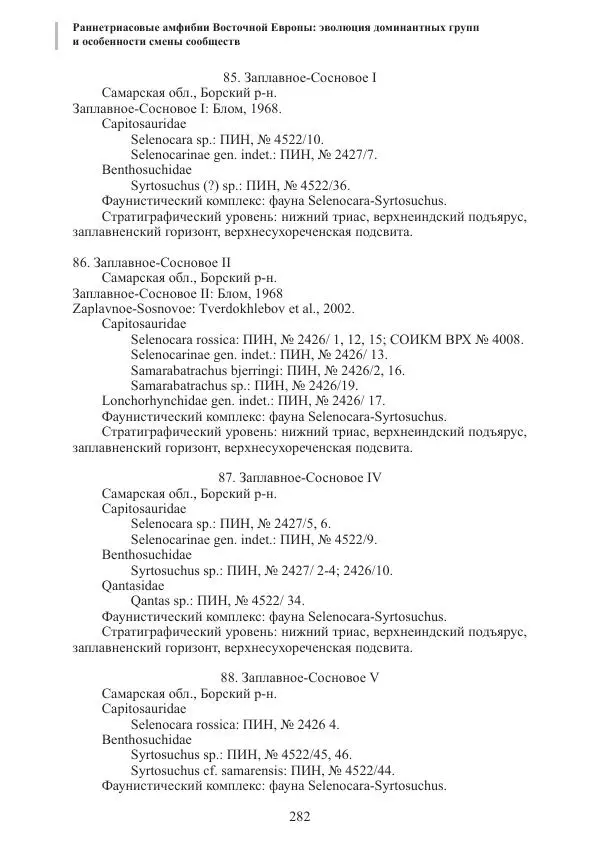 Раннетриасовые амфибии Восточной Европы: эволюция доминантных групп и особенности смены сообществ

85. Заплавное-Сосновое I

Самарская обл., Борский р-н.

Заплавное-Сосновое I: Блом, 1968.

Capitosauridae

Selenocara sp.: ПИН, № 4522/10.

Selenocarinae gen. indet.: ПИН, № 2427/7.

Benthosuchidae

Syrtosuchus (?) sp.: ПИН, № 4522/36.

Фаунистический комплекс: фауна Selenocara-Syrtosuchus.

Стратиграфический уровень: нижний триас, верхнеиндский подъярус, заплавненский горизонт, верхнесухореченская подсвита.

86. Заплавное-Сосновое II

Самарская обл., Борский р-н.

Заплавное-Сосновое II: Блом, 1968

Zaplavnoe-Sosnovoe: Tverdokhlebov et al., 2002.

Capitosauridae

Selenocara rossica: ПИН, № 2426/ 1, 12, 15; СОИКМ ВРХ № 4008.

Selenocarinae gen. indet.: ПИН, № 2426/ 13.

Samarabatrachus bjerringi: ПИН, № 2426/2, 16.

Samarabatrachus sp.: ПИН, № 2426/19.

Lonchorhynchidae gen. indet.: ПИН, № 2426/ 17.

Фаунистический комплекс: фауна Selenocara-Syrtosuchus.

Стратиграфический уровень: нижний триас, верхнеиндский подъярус, заплавненский горизонт, верхнесухореченская подсвита.

87. Заплавное-Сосновое IV

Самарская обл., Борский р-н.

Capitosauridae

Selenocara sp.: ПИН, № 2427/5, 6.

Selenocarinae gen. indet.: ПИН, № 4522/9.

Benthosuchidae

Syrtosuchus sp.: ПИН, № 2427/ 2-4; 2426/10.

Qantasidae

Qantas sp.: ПИН, № 4522/ 34.

Фаунистический комплекс: фауна Selenocara-Syrtosuchus.

Стратиграфический уровень: нижний триас, верхнеиндский подъярус, заплавненский горизонт, верхнесухореченская подсвита.

88. Заплавное-Сосновое V

Самарская обл., Борский р-н.

Capitosauridae

Selenocara rossica: ПИН, № 2426 4.

Benthosuchidae

Syrtosuchus sp.: ПИН, № 4522/45, 46.

Syrtosuchus cf. samarensis: ПИН, № 4522/44.

Фаунистический комплекс: фауна Selenocara-Syrtosuchus.

282